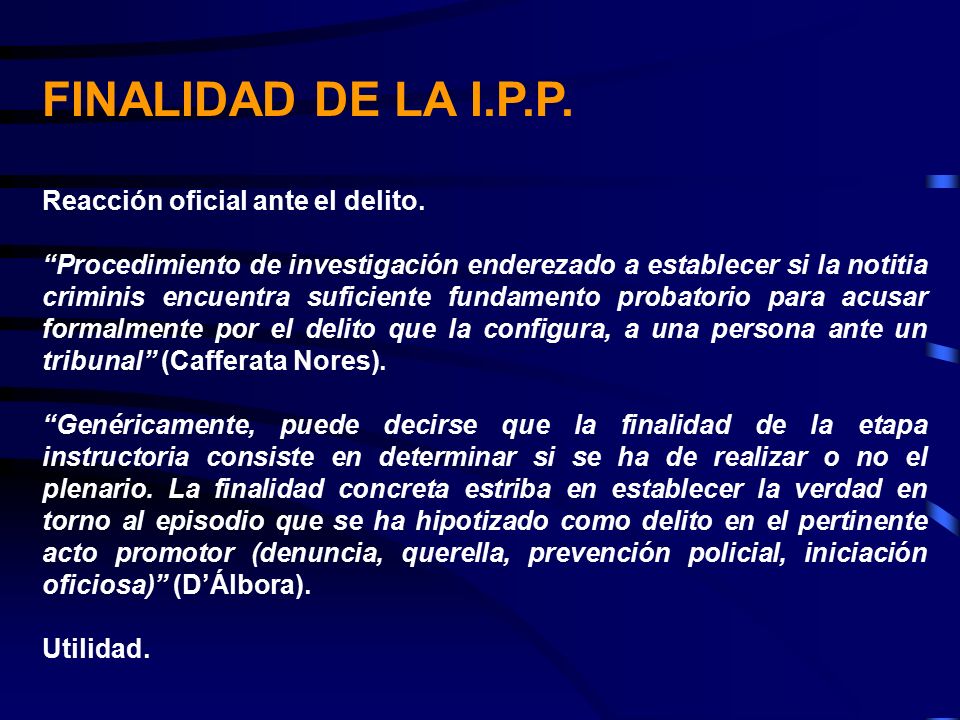 FINALIDAD DE LA I.P.P.

Reacción oficial ante el delito.

“Procedimiento de investigación enderezado a establecer si la notitia criminis encuentra suficiente fundamento probatorio para acusar formalmente por el delito que la configura, a una persona ante un tribunal” (Cafferata Nores).

“Genéricamente, puede decirse que la finalidad de la etapa instructoria consiste en determinar si se ha de realizar o no el plenario. La finalidad concreta estriba en establecer la verdad en torno al episodio que se ha hipotizado como delito en el pertinente acto promotor (denuncia, querella, prevención policial, iniciación oficiosa)” (D’Álbora).

Utilidad.